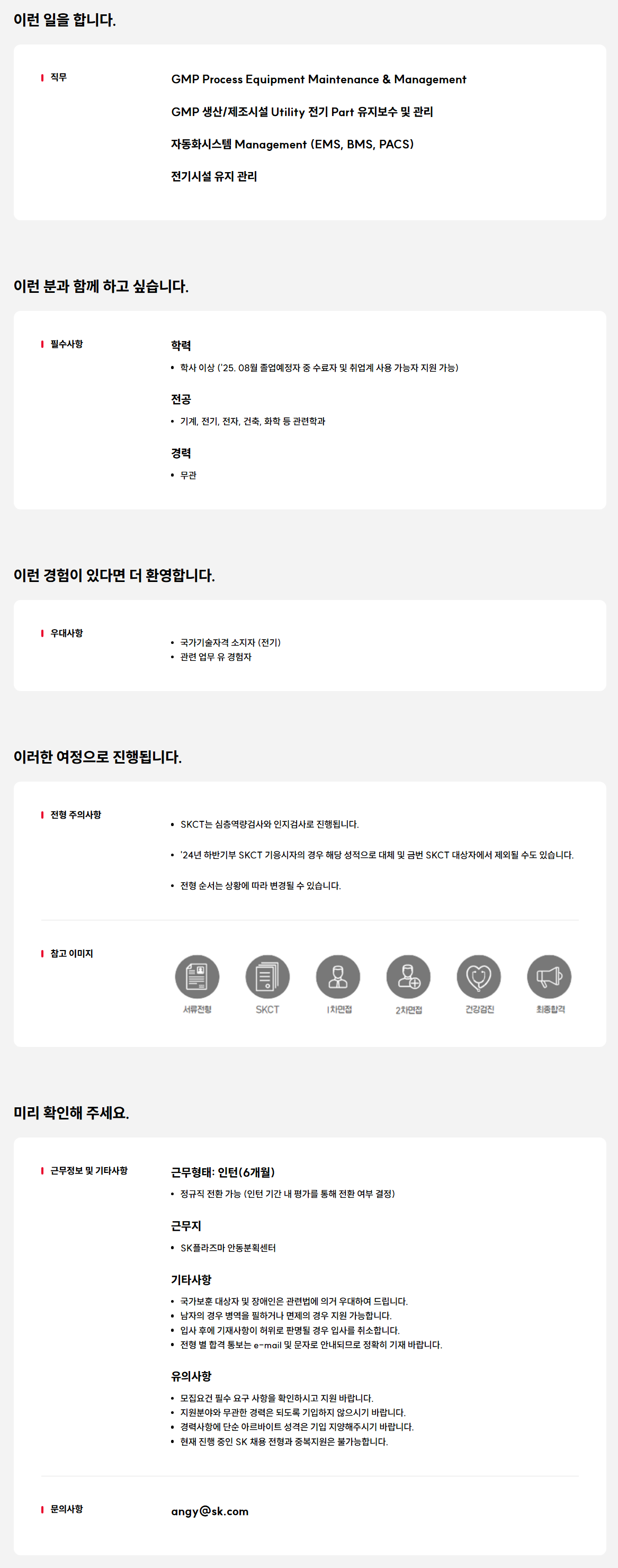 이런 일을 합니다.

직무

GMP Process Equipment Maintenance & Management

GMP 생산/제조시설 Utility 전기 Part 유지보수 및 관리

자동화시스템 Management (EMS, BMS, PACS)

전기시설 유지 관리

이런 분과 함께 하고 싶습니다.

필수사항

학력
• 학사 이상 ('25. 08월 졸업예정자 중 수료자 및 취업계 사용 가능자 지원 가능)

전공
• 기계, 전기, 전자, 건축, 화학 등 관련학과

경력
• 무관

이런 경험이 있다면 더 환영합니다.

우대사항

• 국가기술자격 소지자 (전기)
• 관련 업무 유 경험자

이러한 여정으로 진행됩니다.

전형 주의사항

• SKCT는 심층역량검사와 인지검사로 진행됩니다.

• '24년 하반기부 SKCT 기응시자의 경우 해당 성적으로 대체 및 금번 SKCT 대상자에서 제외될 수도 있습니다.

• 전형 순서는 상황에 따라 변경될 수 있습니다.

참고 이미지

서류전형 SKCT 1차면접 2차면접 건강검진 최종합격

미리 확인해 주세요.

근무정보 및 기타사항

근무형태: 인턴(6개월)
• 정규직 전환 가능 (인턴 기간 내 평가를 통해 전환 여부 결정)

근무지
• SK플라즈마 안동분획센터

기타사항
• 국가보훈 대상자 및 장애인은 관련법에 의거 우대하여 드립니다.
• 남자의 경우 병역을 필하거나 면제의 경우 지원 가능합니다.
• 입사 후에 기재사항이 허위로 판명될 경우 입사를 취소합니다.
• 전형 별 합격 통보는 e-mail 및 문자로 안내되므로 정확히 기재 바랍니다.

유의사항
• 모집요건 필수 요구 사항을 확인하시고 지원 바랍니다.
• 지원분야와 무관한 경력은 되도록 기입하지 않으시기 바랍니다.
• 경력사항에 단순 아르바이트 성격은 기입 지양해주시기 바랍니다.
• 현재 진행 중인 SK 채용 전형과 중복지원은 불가능합니다.

문의사항

angy@sk.com